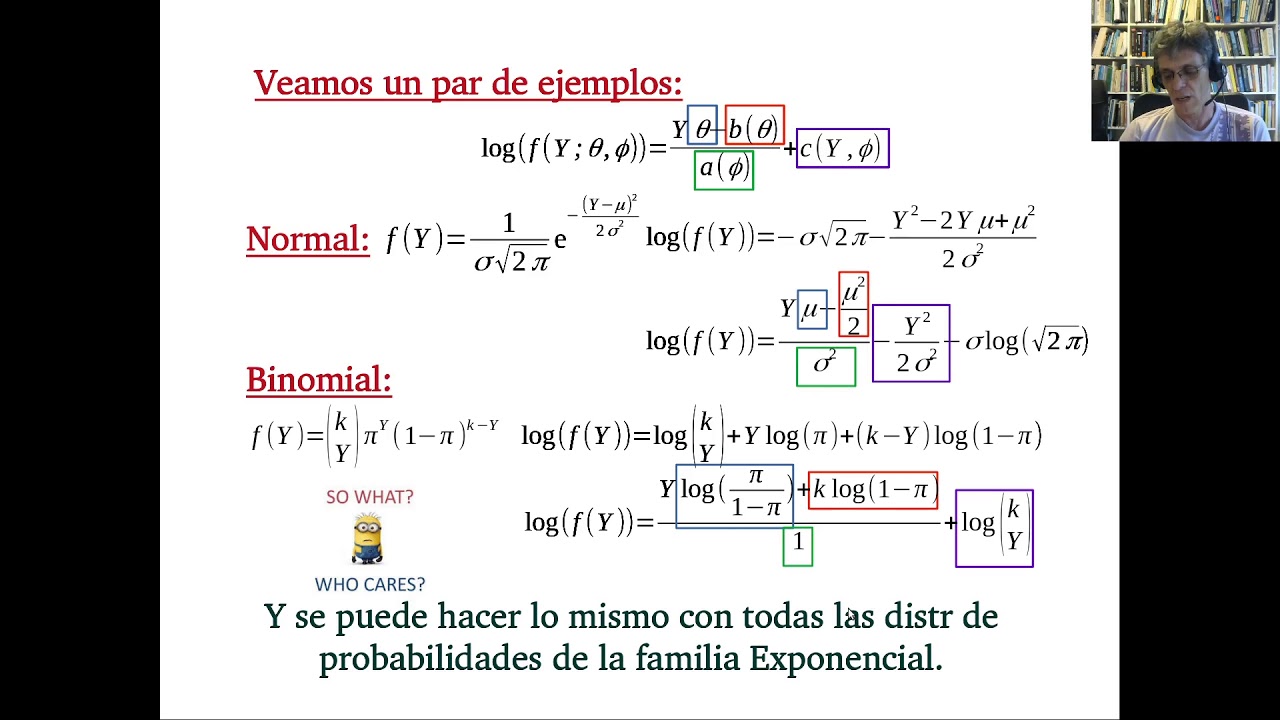 Veamos un par de ejemplos:

$\log(f(Y;\theta,\phi))=\frac{Y\theta-b(\theta)}{a(\phi)}+c(Y,\phi)$

Normal: $f(Y)=\frac{1}{\sigma\sqrt{2\pi}}e^{-\frac{(Y-\mu)^2}{2\sigma^2}}$ $\log(f(Y))=-\sigma\sqrt{2\pi}-\frac{Y^2-2Y\mu+\mu^2}{2\sigma^2}$

$\log(f(Y))=\frac{Y\mu-\frac{\mu^2}{2}}{\sigma^2}-\frac{Y^2}{2\sigma^2}-\sigma\log(\sqrt{2\pi})$

Binomial:

$f(Y)=\binom{k}{Y}\pi^Y(1-\pi)^{k-Y}$ $\log(f(Y))=\log\binom{k}{Y}+Y\log(\pi)+(k-Y)\log(1-\pi)$

SO WHAT?

WHO CARES?

$\log(f(Y))=\frac{Y\log(\frac{\pi}{1-\pi})+k\log(1-\pi)}{1}+\log\binom{k}{Y}$

Y se puede hacer lo mismo con todas las distr de probabilidades de la familia Exponencial.